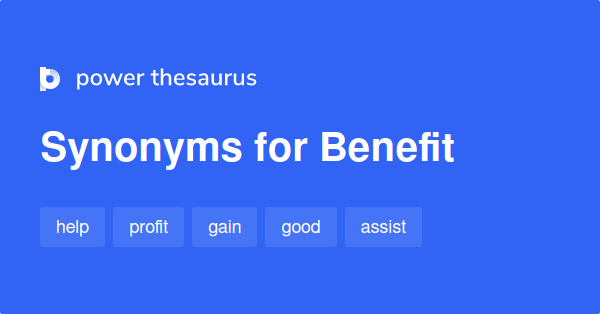 power thesaurus

Synonyms for Benefit

help

profit

gain

good

assist